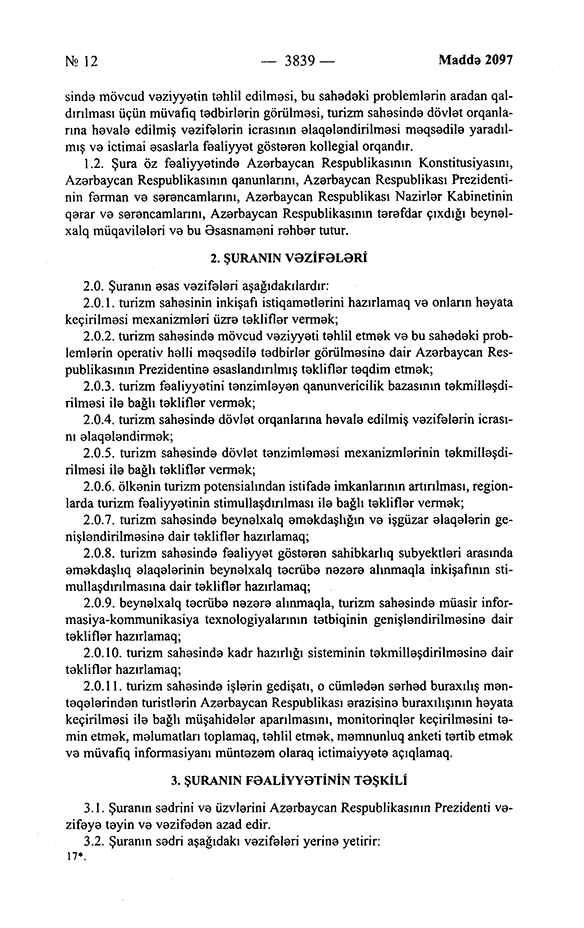 № 12 — 3839 — Maddə 2097

sində mövcud vəziyyətin təhlil edilməsi, bu sahədəki problemlərin aradan qaldırılması üçün müvafiq tədbirlərin görülməsi, turizm sahəsində dövlət orqanlarına həvalə edilmiş vəzifələrin icrasının əlaqələndirilməsi məqsədilə yaradılmış və ictimai əsaslarla fəaliyyət göstərən kollegial orqandır.

1.2. Şura öz fəaliyyətində Azərbaycan Respublikasının Konstitusiyasını, Azərbaycan Respublikasının qanunlarını, Azərbaycan Respublikası Prezidentinin fərman və sərəncamlarını, Azərbaycan Respublikası Nazirlər Kabinetinin qərar və sərəncamlarını, Azərbaycan Respublikasının tərəfdar çıxdığı beynəlxalq müqavilələri və bu Əsasnaməni rəhbər tutur.

2. ŞURANIN VƏZİFƏLƏRİ

2.0. Şuranın əsas vəzifələri aşağıdakılardır:

2.0.1. turizm sahəsinin inkişafı istiqamətlərini hazırlamaq və onların həyata keçirilməsi mexanizmləri üzrə təkliflər vermək;

2.0.2. turizm sahəsində mövcud vəziyyəti təhlil etmək və bu sahədəki problemlərin operativ həlli məqsədilə tədbirlər görülməsinə dair Azərbaycan Respublikasının Prezidentinə əsaslandırılmış təkliflər təqdim etmək;

2.0.3. turizm fəaliyyətini tənzimləyən qanunvericilik bazasının təkmilləşdirilməsi ilə bağlı təkliflər vermək;

2.0.4. turizm sahəsində dövlət orqanlarına həvalə edilmiş vəzifələrin icrasını əlaqələndirmək;

2.0.5. turizm sahəsində dövlət tənzimləməsi mexanizmlərinin təkmilləşdirilməsi ilə bağlı təkliflər vermək;

2.0.6. ölkənin turizm potensialından istifadə imkanlarının artırılması, regionlarda turizm fəaliyyətinin stimullaşdırılması ilə bağlı təkliflər vermək;

2.0.7. turizm sahəsində beynəlxalq əməkdaşlığın və işgüzar əlaqələrin genişləndirilməsinə dair təkliflər hazırlamaq;

2.0.8. turizm sahəsində fəaliyyət göstərən sahibkarlıq subyektləri arasında əməkdaşlıq əlaqələrinin beynəlxalq təcrübə nəzərə alınmaqla inkişafının stimullaşdırılmasına dair təkliflər hazırlamaq;

2.0.9. beynəlxalq təcrübə nəzərə alınmaqla, turizm sahəsində müasir informasiya-kommunikasiya texnologiyalarının tətbiqinin genişləndirilməsinə dair təkliflər hazırlamaq;

2.0.10. turizm sahəsində kadr hazırlığı sisteminin təkmilləşdirilməsinə dair təkliflər hazırlamaq;

2.0.11. turizm sahəsində işlərin gedişatı, o cümlədən sərhəd buraxılış məntəqələrindən turistlərin Azərbaycan Respublikası ərazisinə buraxılışının həyata keçirilməsi ilə bağlı müşahidələr aparılmasını, monitorinqlər keçirilməsini təmin etmək, məlumatları toplamaq, təhlil etmək, məmnunluq anketi tərtib etmək və müvafiq informasiyanı müntəzəm olaraq ictimaiyyətə açıqlamaq.

3. ŞURANIN FƏALİYYƏTİNİN TƏŞKİLİ

3.1. Şuranın sədrini və üzvlərini Azərbaycan Respublikasının Prezidenti vəzifəyə təyin və vəzifədən azad edir.

3.2. Şuranın sədri aşağıdakı vəzifələri yerinə yetirir:

17*.